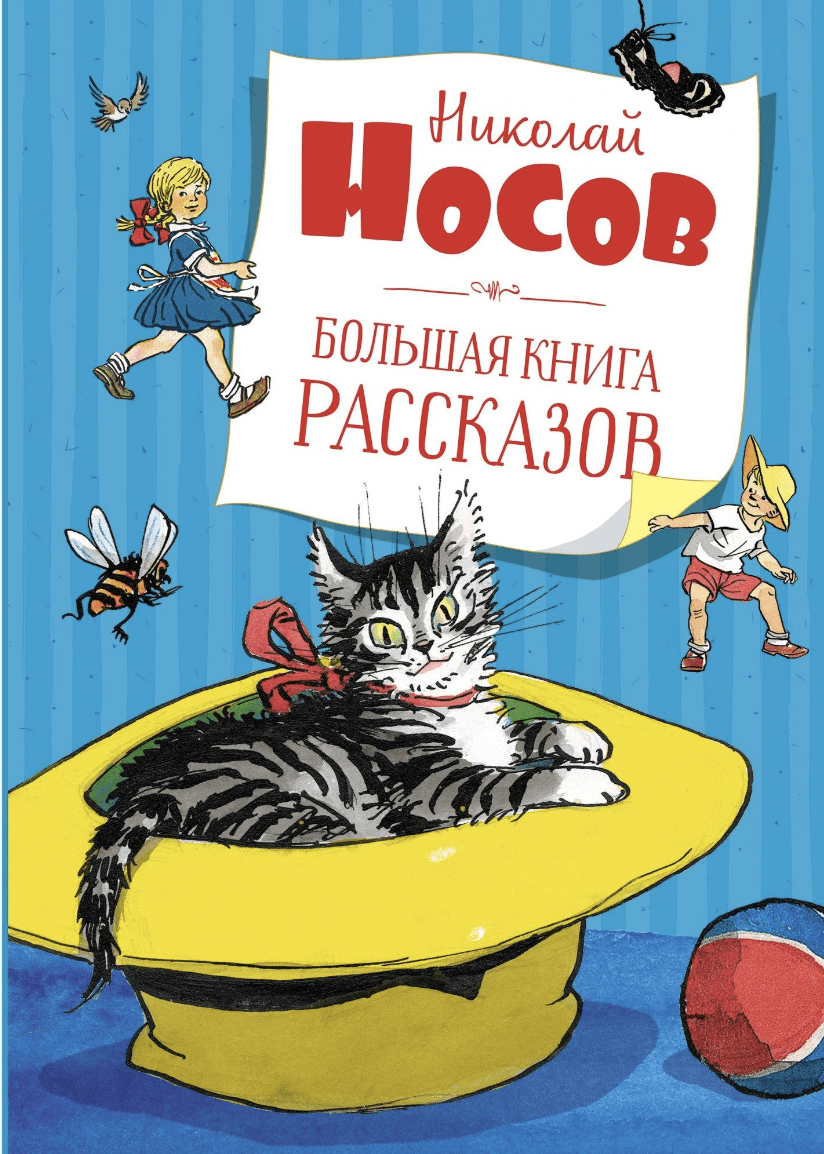 Николай
НОСОВ

БОЛЬШАЯ КНИГА
РАССКАЗОВ